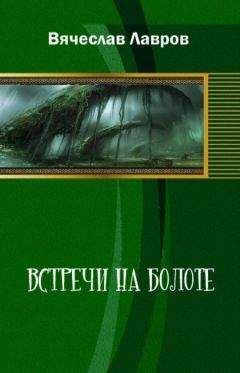 Вячеслав Лавров

ВСТРЕЧИ НА БОЛОТЕ